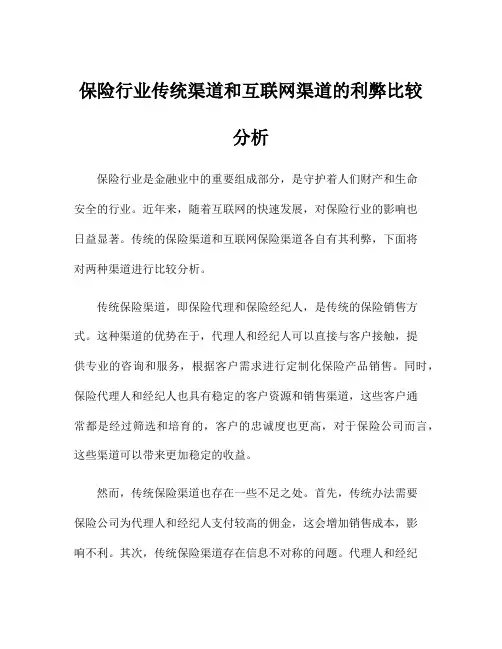 保险行业传统渠道和互联网渠道的利弊比较分析

保险行业是金融业中的重要组成部分，是守护着人们财产和生命安全的行业。近年来，随着互联网的快速发展，对保险行业的影响也日益显著。传统的保险渠道和互联网保险渠道各自有其利弊，下面将对两种渠道进行比较分析。

传统保险渠道，即保险代理和保险经纪人，是传统的保险销售方式。这种渠道的优势在于，代理人和经纪人可以直接与客户接触，提供专业的咨询和服务，根据客户需求进行定制化保险产品销售。同时，保险代理人和经纪人也具有稳定的客户资源和销售渠道，这些客户通常都是经过筛选和培育的，客户的忠诚度也更高，对于保险公司而言，这些渠道可以带来更加稳定的收益。

然而，传统保险渠道也存在一些不足之处。首先，传统办法需要保险公司为代理人和经纪人支付较高的佣金，这会增加销售成本，影响不利。其次，传统保险渠道存在信息不对称的问题。代理人和经纪